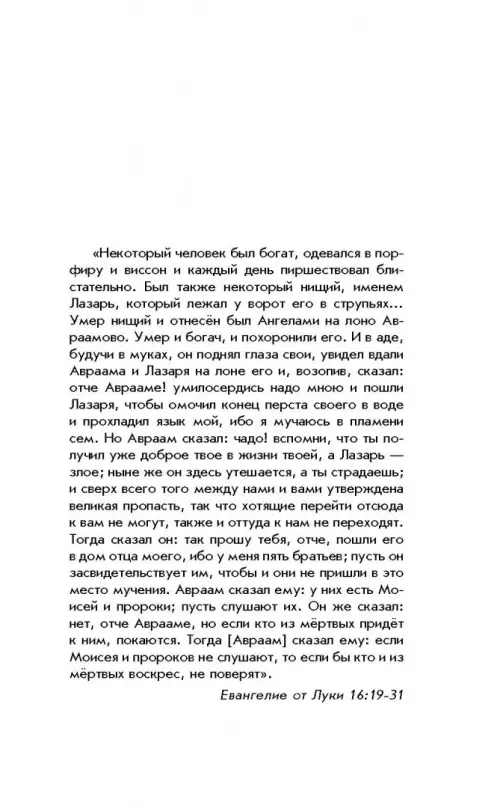 «Некоторый человек был богат, одевался в порфиру и виссон и каждый день пиршествовал блистательно. Был также некоторый нищий, именем Лазарь, который лежал у ворот его в струпьях... Умер нищий и отнесён был Ангелами на лоно Авраамово. Умер и богач, и похоронили его. И в аде, будучи в муках, он поднял глаза свои, увидел вдали Авраама и Лазаря на лоне его и, возопив, сказал: отче Аврааме! умилосердись надо мною и пошли Лазаря, чтобы омочил конец перста своего в воде и прохладил язык мой, ибо я мучаюсь в пламени сем. Но Авраам сказал: чадо! вспомни, что ты получил уже доброе твое в жизни твоей, а Лазарь — злое; ныне же он здесь утешается, а ты страдаешь; и сверх всего того между нами и вами утверждена великая пропасть, так что хотящие перейти отсюда к вам не могут, также и оттуда к нам не переходят. Тогда сказал он: так прошу тебя, отче, пошли его в дом отца моего, ибо у меня пять братьев; пусть он засвидетельствует им, чтобы и они не пришли в это место мучения. Авраам сказал ему: у них есть Моисей и пророки; пусть слушают их. Он же сказал: нет, отче Аврааме, но если кто из мёртвых придёт к ним, покаются. Тогда [Авраам] сказал ему: если Моисея и пророков не слушают, то если бы кто и из мёртвых воскрес, не поверят».

Евангелие от Луки 16:19-31